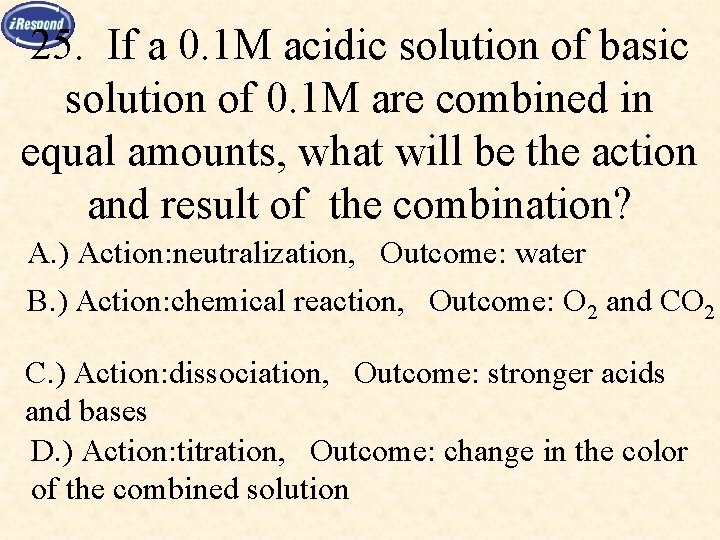 iRespond

25. If a 0.1M acidic solution of basic solution of 0.1M are combined in equal amounts, what will be the action and result of the combination?

A.) Action:neutralization, Outcome: water

B.) Action:chemical reaction, Outcome: $O_2$ and $CO_2$

C.) Action:dissociation, Outcome: stronger acids and bases

D.) Action:titration, Outcome: change in the color of the combined solution